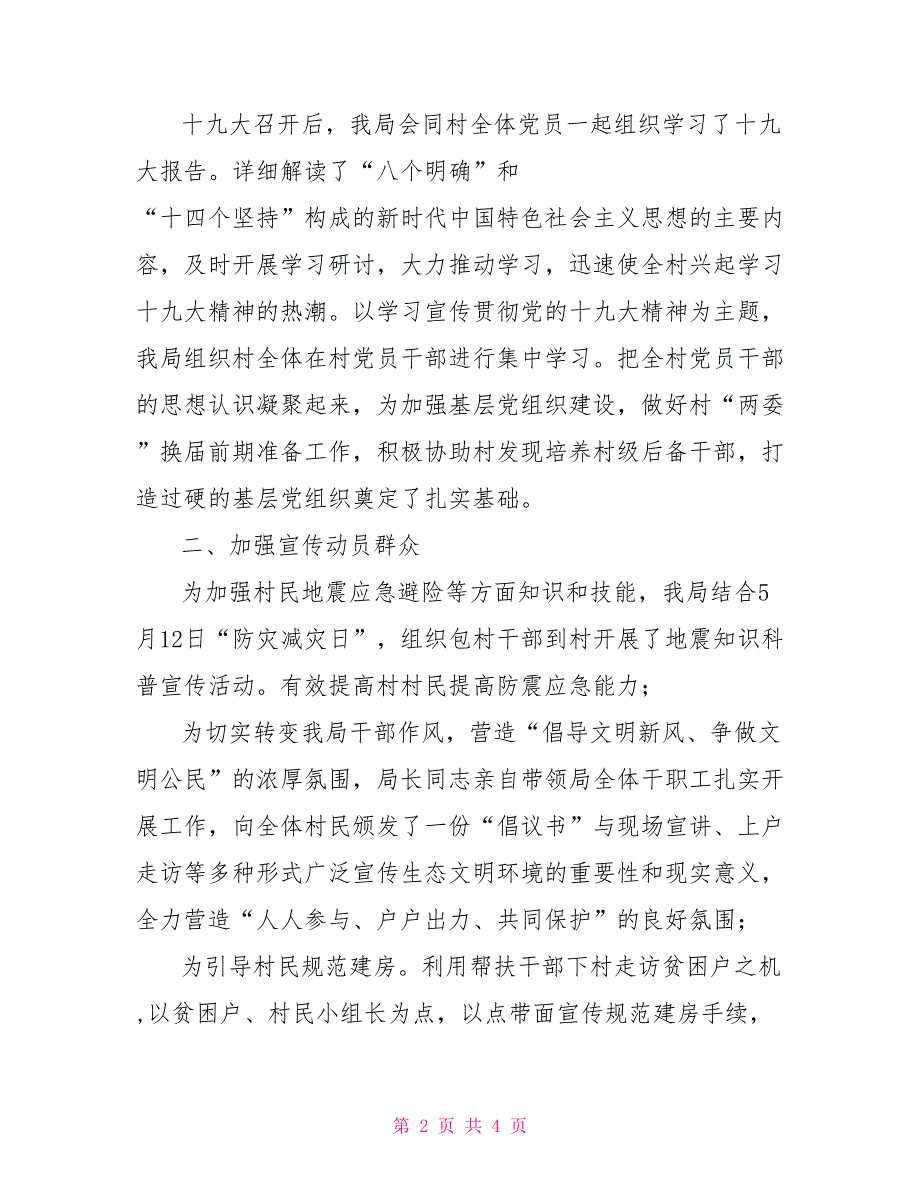 十九大召开后，我局会同村全体党员一起组织学习了十九大报告。详细解读了“八个明确”和“十四个坚持”构成的新时代中国特色社会主义思想的主要内容，及时开展学习研讨，大力推动学习，迅速使全村兴起学习十九大精神的热潮。以学习宣传贯彻党的十九大精神为主题，我局组织村全体在村党员干部进行集中学习。把全村党员干部的思想认识凝聚起来，为加强基层党组织建设，做好村“两委”换届前期准备工作，积极协助村发现培养村级后备干部，打造过硬的基层党组织奠定了扎实基础。

二、加强宣传动员群众

为加强村民地震应急避险等方面知识和技能，我局结合5月12日“防灾减灾日”，组织包村干部到村开展了地震知识科普宣传活动。有效提高村村民提高防震应急能力；

为切实转变我局干部作风，营造“倡导文明新风、争做文明公民”的浓厚氛围，局长同志亲自带领局全体干职工扎实开展工作，向全体村民颁发了一份“倡议书”与现场宣讲、上户走访等多种形式广泛宣传生态文明环境的重要性和现实意义，全力营造“人人参与、户户出力、共同保护”的良好氛围；

为引导村民规范建房。利用帮扶干部下村走访贫困户之机，以贫困户、村民小组长为点，以点带面宣传规范建房手续，

第 2 页 共 4 页